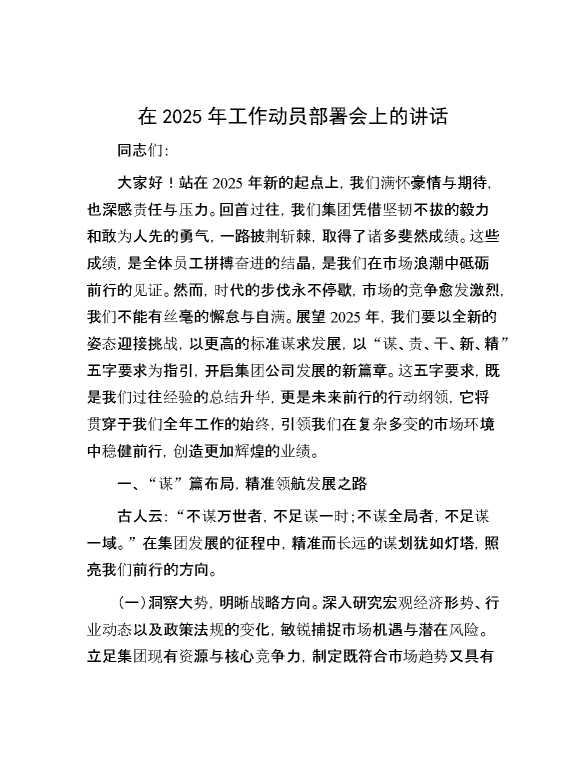 在 2025 年工作动员部署会上的讲话

同志们:

大家好！站在 2025 年新的起点上，我们满怀豪情与期待，也深感责任与压力。回首过往，我们集团凭借坚韧不拔的毅力和敢为人先的勇气，一路披荆斩棘，取得了诸多斐然成绩。这些成绩，是全体员工拼搏奋进的结晶，是我们在市场浪潮中砥砺前行的见证。然而，时代的步伐永不停歇，市场的竞争愈发激烈，我们不能有丝毫的懈怠与自满。展望 2025 年，我们要以全新的姿态迎接挑战，以更高的标准谋求发展，以“谋、责、干、新、精”五字要求为指引，开启集团公司发展的新篇章。这五字要求，既是我们过往经验的总结升华，更是未来前行的行动纲领，它将贯穿于我们全年工作的始终，引领我们在复杂多变的市场环境中稳健前行，创造更加辉煌的业绩。

一、“谋”篇布局，精准领航发展之路

古人云:“不谋万世者，不足谋一时;不谋全局者，不足谋一域。”在集团发展的征程中，精准而长远的谋划犹如灯塔，照亮我们前行的方向。

(一)洞察大势，明晰战略方向。深入研究宏观经济形势、行业动态以及政策法规的变化，敏锐捕捉市场机遇与潜在风险。立足集团现有资源与核心竞争力，制定既符合市场趋势又具有